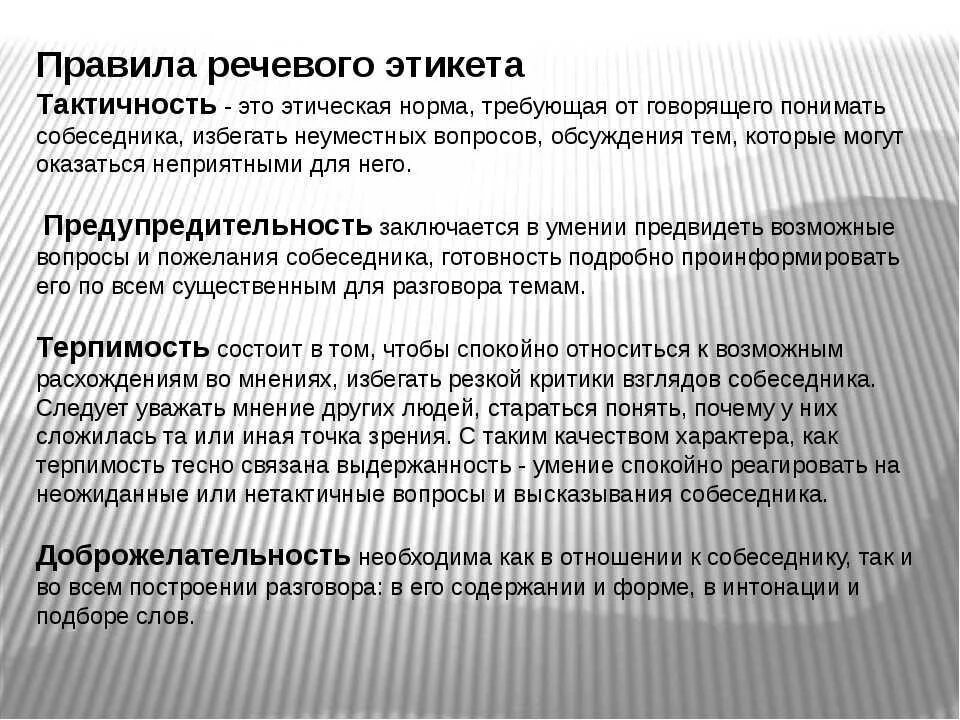 Правила речевого этикета

Тактичность - это этическая норма, требующая от говорящего понимать собеседника, избегать неуместных вопросов, обсуждения тем, которые могут оказаться неприятными для него.

Предупредительность заключается в умении предвидеть возможные вопросы и пожелания собеседника, готовность подробно проинформировать его по всем существенным для разговора темам.

Терпимость состоит в том, чтобы спокойно относиться к возможным расхождениям во мнениях, избегать резкой критики взглядов собеседника. Следует уважать мнение других людей, стараться понять, почему у них сложилась та или иная точка зрения. С таким качеством характера, как терпимость тесно связана выдержанность - умение спокойно реагировать на неожиданные или нетактичные вопросы и высказывания собеседника.

Доброжелательность необходима как в отношении к собеседнику, так и во всем построении разговора: в его содержании и форме, в интонации и подборе слов.